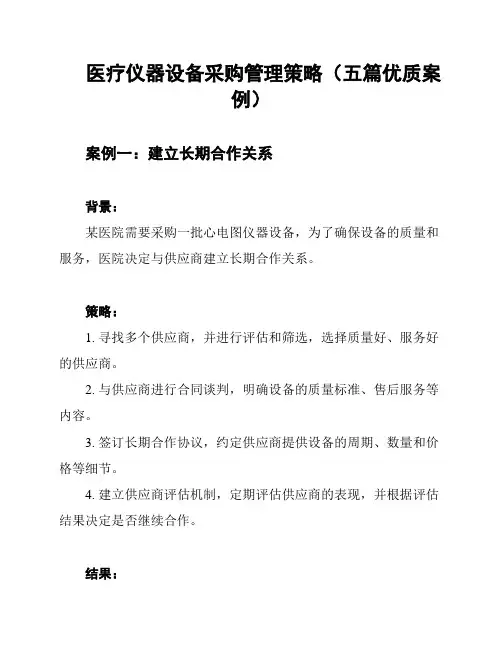 医疗仪器设备采购管理策略（五篇优质案例）

案例一：建立长期合作关系

背景：

某医院需要采购一批心电图仪器设备，为了确保设备的质量和服务，医院决定与供应商建立长期合作关系。

策略：

1. 寻找多个供应商，并进行评估和筛选，选择质量好、服务好的供应商。

2. 与供应商进行合同谈判，明确设备的质量标准、售后服务等内容。

3. 签订长期合作协议，约定供应商提供设备的周期、数量和价格等细节。

4. 建立供应商评估机制，定期评估供应商的表现，并根据评估结果决定是否继续合作。

结果：